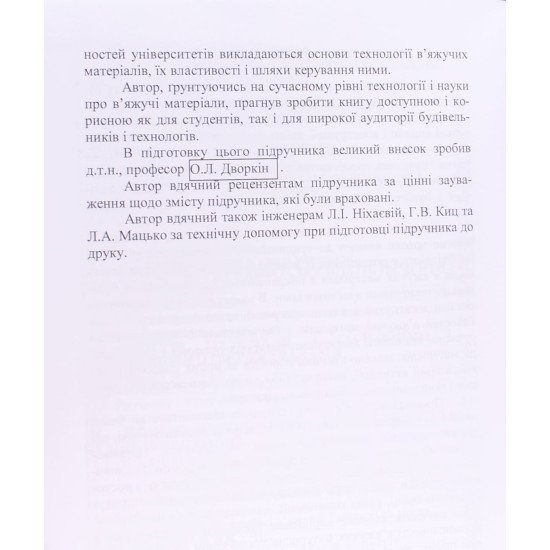 ностей університетів викладаються основи технології в'яжучих матеріалів, їх властивості і шляхи керування ними.

Автор, ґрунтуючись на сучасному рівні технології і науки про в'яжучі матеріали, прагнув зробити книгу доступною і корисною як для студентів, так і для широкої аудиторії будівельників і технологів.

В підготовку цього підручника великий внесок зробив д.т.н., професор О.Л. Дворкін .

Автор вдячний рецензентам підручника за цінні зауваження щодо змісту підручника, які були враховані.

Автор вдячний також інженерам Л.І. Ніхаєвій, Г.В. Киц та Л.А. Мацько за технічну допомогу при підготовці підручника до друку.